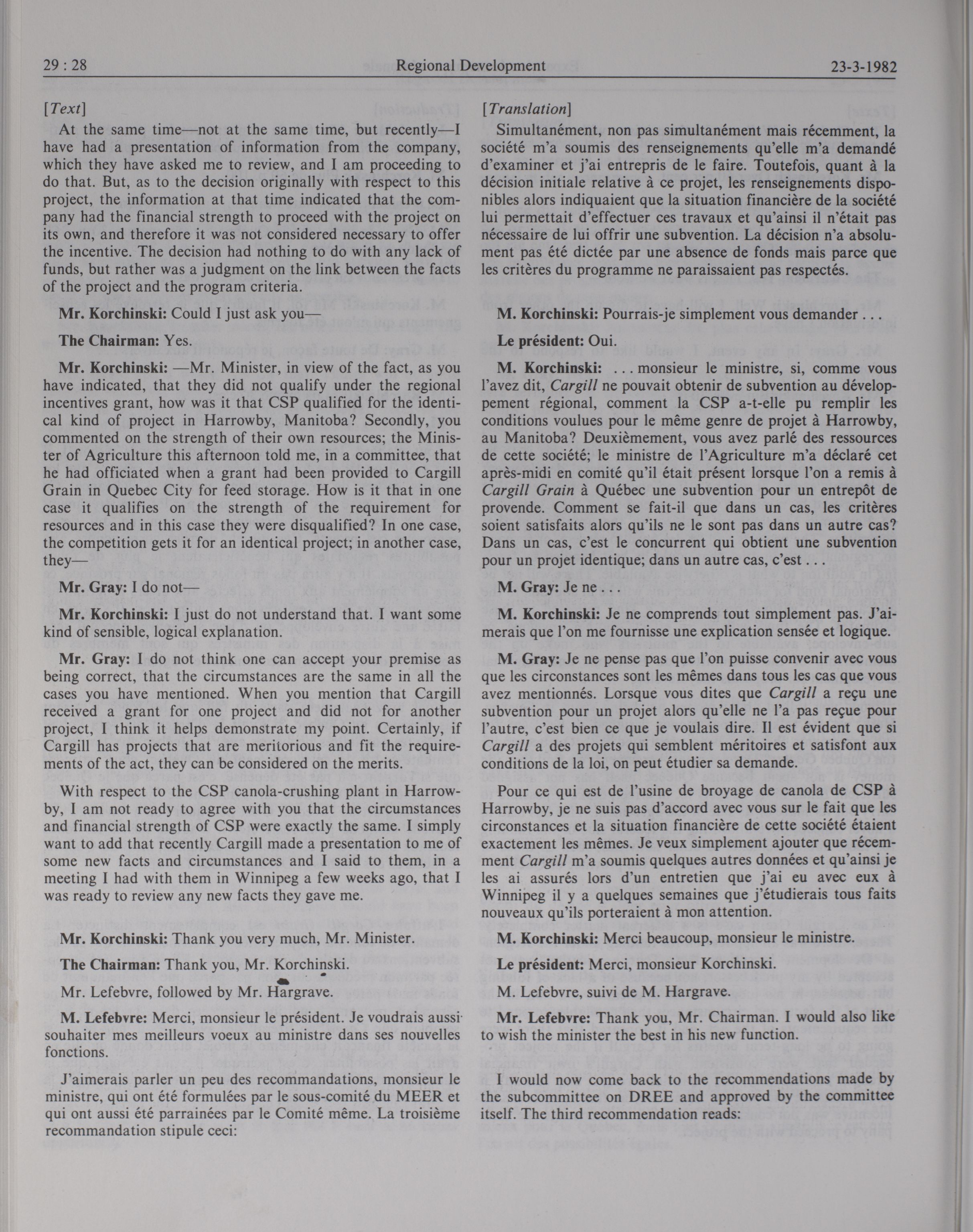 29 : 28 Regional Development 23-3-1982

[Text]

At the same time—not at the same time, but recently—I have had a presentation of information from the company, which they have asked me to review, and I am proceeding to do that. But, as to the decision originally with respect to this project, the information at that time indicated that the company had the financial strength to proceed with the project on its own, and therefore it was not considered necessary to offer the incentive. The decision had nothing to do with any lack of funds, but rather was a judgment on the link between the facts of the project and the program criteria.

Mr. Korchinski: Could I just ask you—

The Chairman: Yes.

Mr. Korchinski: —Mr. Minister, in view of the fact, as you have indicated, that they did not qualify under the regional incentives grant, how was it that CSP qualified for the identical kind of project in Harrowby, Manitoba? Secondly, you commented on the strength of their own resources; the Minister of Agriculture this afternoon told me, in a committee, that he had officiated when a grant had been provided to Cargill Grain in Quebec City for feed storage. How is it that in one case it qualifies on the strength of the requirement for resources and in this case they were disqualified? In one case, the competition gets it for an identical project; in another case, they—

Mr. Gray: I do not—

Mr. Korchinski: I just do not understand that. I want some kind of sensible, logical explanation.

Mr. Gray: I do not think one can accept your premise as being correct, that the circumstances are the same in all the cases you have mentioned. When you mention that Cargill received a grant for one project and did not for another project, I think it helps demonstrate my point. Certainly, if Cargill has projects that are meritorious and fit the requirements of the act, they can be considered on the merits.

With respect to the CSP canola-crushing plant in Harrowby, I am not ready to agree with you that the circumstances and financial strength of CSP were exactly the same. I simply want to add that recently Cargill made a presentation to me of some new facts and circumstances and I said to them, in a meeting I had with them in Winnipeg a few weeks ago, that I was ready to review any new facts they gave me.

Mr. Korchinski: Thank you very much, Mr. Minister.

The Chairman: Thank you, Mr. Korchinski.

Mr. Lefebvre, followed by Mr. Hargrave.

M. Lefebvre: Merci, monsieur le président. Je voudrais aussi souhaiter mes meilleurs voeux au ministre dans ses nouvelles fonctions.

J'aimerais parler un peu des recommandations, monsieur le ministre, qui ont été formulées par le sous-comité du MEER et qui ont aussi été parrainées par le Comité même. La troisième recommandation stipule ceci:

[Translation]

Simultanément, non pas simultanément mais récemment, la société m'a soumis des renseignements qu'elle m'a demandé d'examiner et j'ai entrepris de le faire. Toutefois, quant à la décision initiale relative à ce projet, les renseignements disponibles alors indiquaient que la situation financière de la société lui permettait d'effectuer ces travaux et qu'ainsi il n'était pas nécessaire de lui offrir une subvention. La décision n'a absolument pas été dictée par une absence de fonds mais parce que les critères du programme ne paraissaient pas respectés.

M. Korchinski: Pourrais-je simplement vous demander . . .

Le président: Oui.

M. Korchinski: . . . monsieur le ministre, si, comme vous l'avez dit, Cargill ne pouvait obtenir de subvention au développement régional, comment la CSP a-t-elle pu remplir les conditions voulues pour le même genre de projet à Harrowby, au Manitoba? Deuxièmement, vous avez parlé des ressources de cette société; le ministre de l'Agriculture m'a déclaré cet après-midi en comité qu'il était présent lorsque l'on a remis à Cargill Grain à Québec une subvention pour un entrepôt de provende. Comment se fait-il que dans un cas, les critères soient satisfaits alors qu'ils ne le sont pas dans un autre cas? Dans un cas, c'est le concurrent qui obtient une subvention pour un projet identique; dans un autre cas, c'est . . .

M. Gray: Je ne . . .

M. Korchinski: Je ne comprends tout simplement pas. J'aimerais que l'on me fournisse une explication sensée et logique.

M. Gray: Je ne pense pas que l'on puisse convenir avec vous que les circonstances sont les mêmes dans tous les cas que vous avez mentionnés. Lorsque vous dites que Cargill a reçu une subvention pour un projet alors qu'elle ne l'a pas reçue pour l'autre, c'est bien ce que je voulais dire. Il est évident que si Cargill a des projets qui semblent méritoires et satisfont aux conditions de la loi, on peut étudier sa demande.

Pour ce qui est de l'usine de broyage de canola de CSP à Harrowby, je ne suis pas d'accord avec vous sur le fait que les circonstances et la situation financière de cette société étaient exactement les mêmes. Je veux simplement ajouter que récemment Cargill m'a soumis quelques autres données et qu'ainsi je les ai assurés lors d'un entretien que j'ai eu avec eux à Winnipeg il y a quelques semaines que j'étudierais tous faits nouveaux qu'ils porteraient à mon attention.

M. Korchinski: Merci beaucoup, monsieur le ministre.

Le président: Merci, monsieur Korchinski.

M. Lefebvre, suivi de M. Hargrave.

Mr. Lefebvre: Thank you, Mr. Chairman. I would also like to wish the minister the best in his new function.

I would now come back to the recommendations made by the subcommittee on DREE and approved by the committee itself. The third recommendation reads: